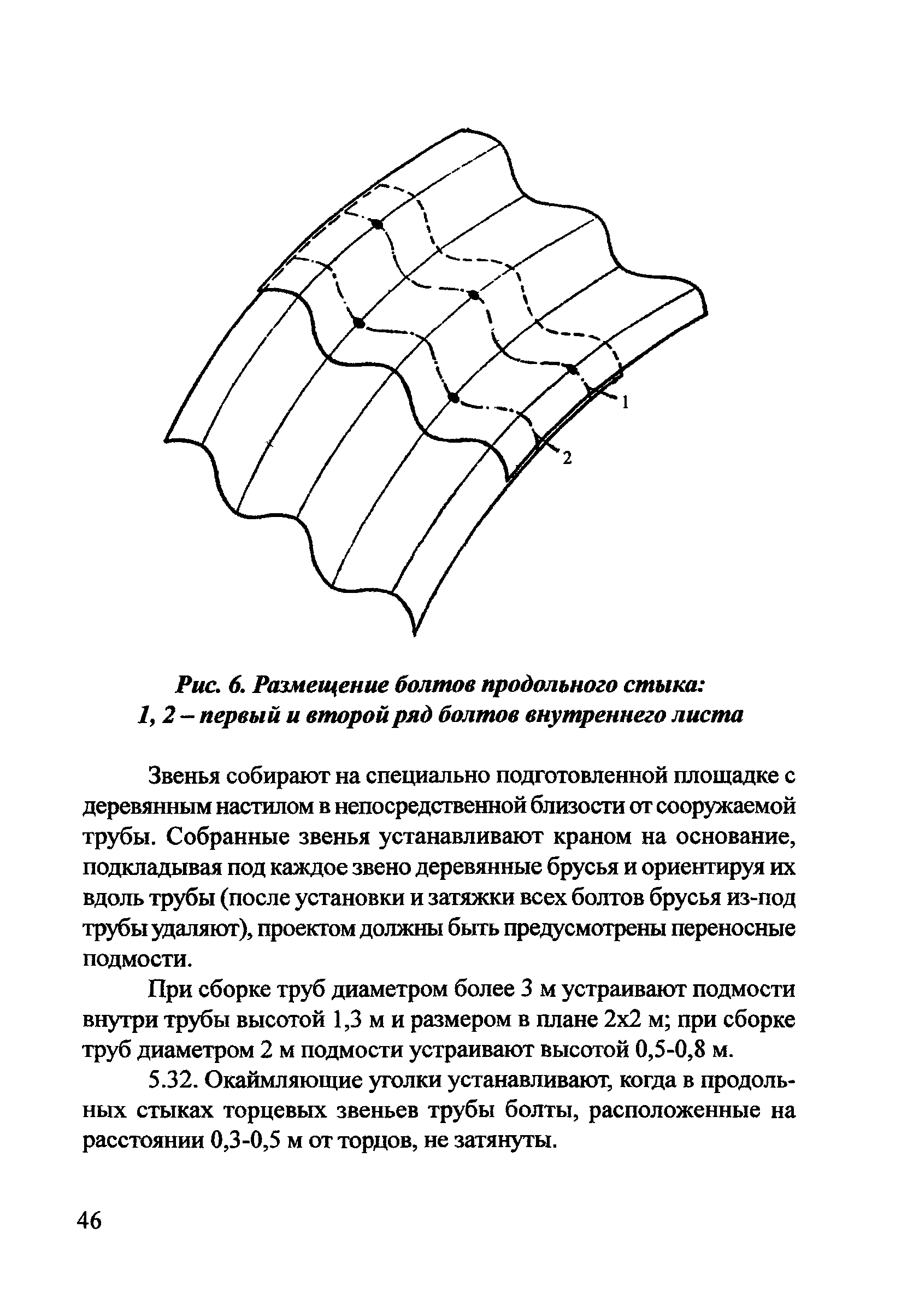 1

2

Рис. 6. Размещение болтов продольного стыка:
1, 2 – первый и второй ряд болтов внутреннего листа

Звенья собирают на специально подготовленной площадке с деревянным настилом в непосредственной близости от сооружаемой трубы. Собранные звенья устанавливают краном на основание, подкладывая под каждое звено деревянные брусья и ориентируя их вдоль трубы (после установки и затяжки всех болтов брусья из-под трубы удаляют), проектом должны быть предусмотрены переносные подмости.

При сборке труб диаметром более 3 м устраивают подмости внутри трубы высотой 1,3 м и размером в плане 2х2 м; при сборке труб диаметром 2 м подмости устраивают высотой 0,5-0,8 м.

5.32. Окаймляющие уголки устанавливают, когда в продольных стыках торцевых звеньев трубы болты, расположенные на расстоянии 0,3-0,5 м от торцов, не затянуты.

46